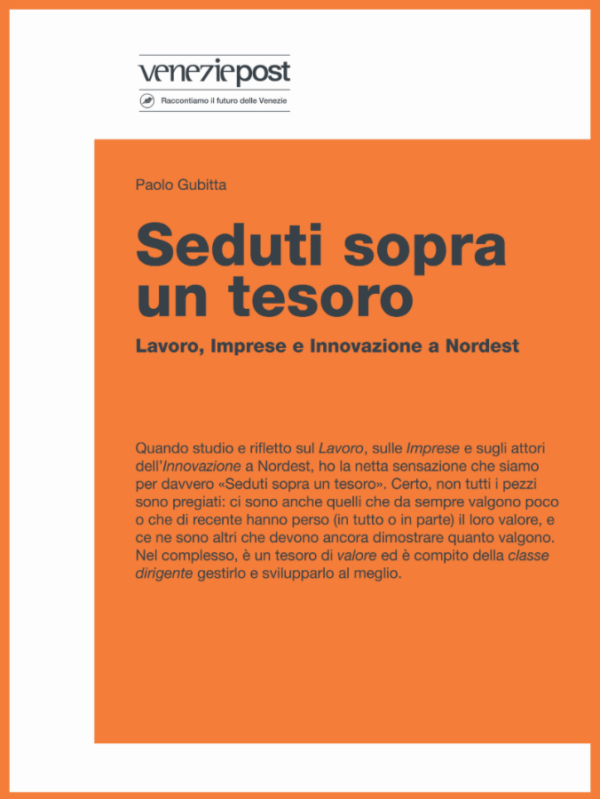 veneziepost

Raccontiamo il futuro delle Venezie

Paolo Gubitta

Seduti sopra un tesoro

Lavoro, Imprese e Innovazione a Nordest

Quando studio e rifletto sul Lavoro, sulle Imprese e sugli attori dell'Innovazione a Nordest, ho la netta sensazione che siamo per davvero «Seduti sopra un tesoro». Certo, non tutti i pezzi sono pregiati: ci sono anche quelli che da sempre valgono poco o che di recente hanno perso (in tutto o in parte) il loro valore, e ce ne sono altri che devono ancora dimostrare quanto valgono. Nel complesso, è un tesoro di valore ed è compito della classe dirigente gestirlo e svilupparlo al meglio.